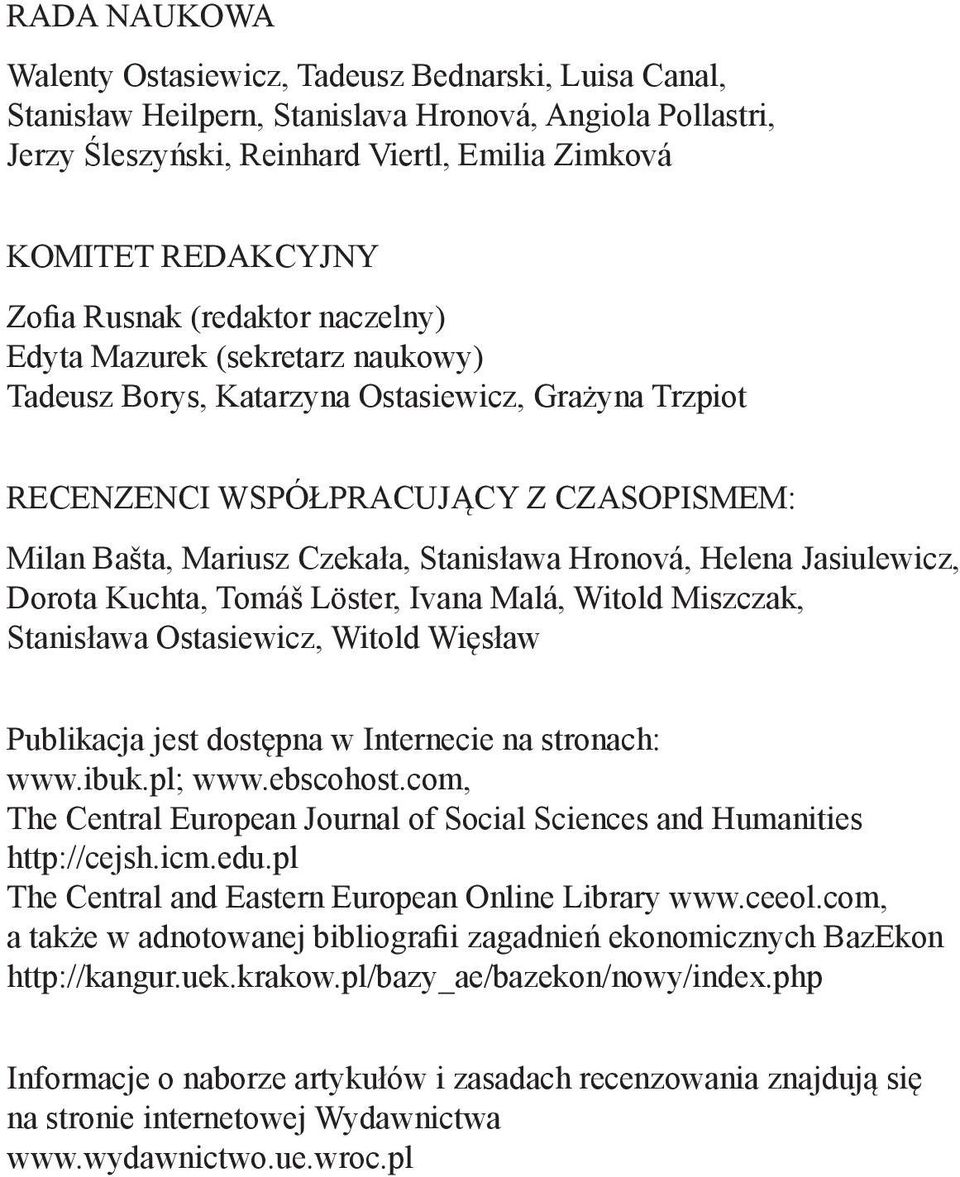 RADA NAUKOWA

Walenty Ostasiewicz, Tadeusz Bednarski, Luisa Canal, Stanisław Heilpern, Stanislava Hronová, Angiola Pollastri, Jerzy Śleszyński, Reinhard Viertl, Emilia Zimková

KOMITET REDAKCYJNY

Zofia Rusnak (redaktor naczelny)
Edyta Mazurek (sekretarz naukowy)
Tadeusz Borys, Katarzyna Ostasiewicz, Grażyna Trzpiot

RECENZENCI WSPÓŁPRACUJĄCY Z CZASOPISMEM:

Milan Bašta, Mariusz Czekała, Stanisława Hronová, Helena Jasiulewicz, Dorota Kuchta, Tomáš Löster, Ivana Malá, Witold Miszczak, Stanisława Ostasiewicz, Witold Więsław

Publikacja jest dostępna w Internecie na stronach:
www.ibuk.pl; www.ebscohost.com,
The Central European Journal of Social Sciences and Humanities
http://cejsh.icm.edu.pl
The Central and Eastern European Online Library www.ceeol.com,
a także w adnotowanej bibliografii zagadnień ekonomicznych BazEkon
http://kangur.uek.krakow.pl/bazy_ae/bazekon/nowy/index.php

Informacje o naborze artykułów i zasadach recenzowania znajdują się na stronie internetowej Wydawnictwa
www.wydawnictwo.ue.wroc.pl